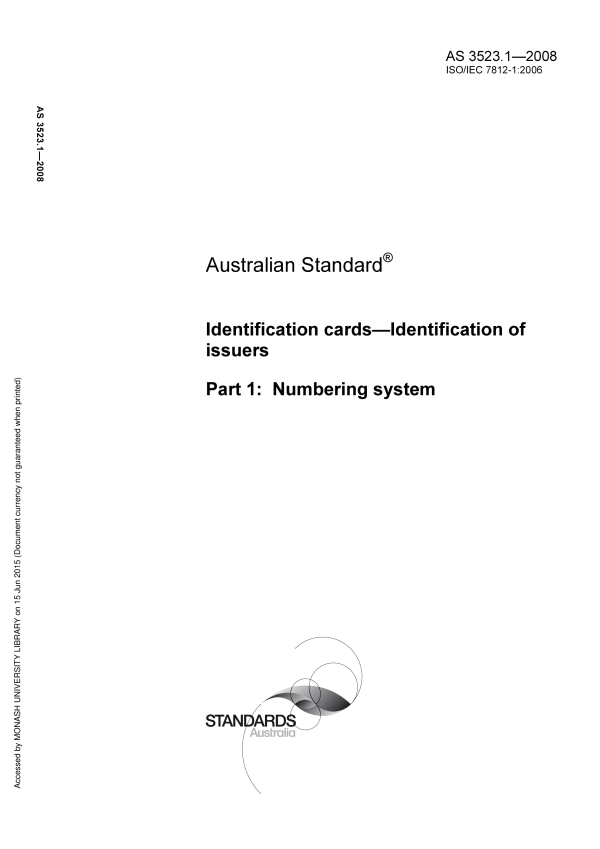 AS 3523.1—2008
ISO/IEC 7812-1:2006

AS 3523.1—2008

Australian Standard®

Identification cards—Identification of issuers

Part 1: Numbering system

Accessed by MONASH UNIVERSITY LIBRARY on 15 Jun 2015 (Document currency not guaranteed when printed)

STANDARDS
Australia